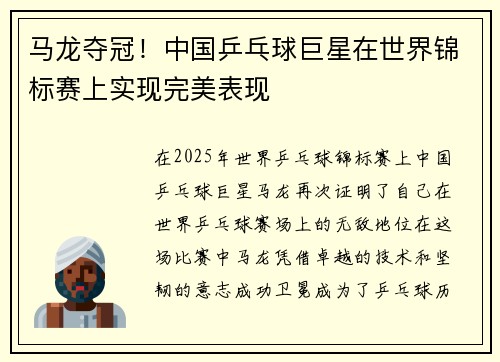 马龙夺冠！中国乒乓球巨星在世界锦标赛上实现完美表现

在2025年世界乒乓球锦标赛上中国乒乓球巨星马龙再次证明了自己在世界乒乓球赛场上的无敌地位在这场比赛中马龙凭借卓越的技术和坚韧的意志成功卫冕成为了乒乓球历